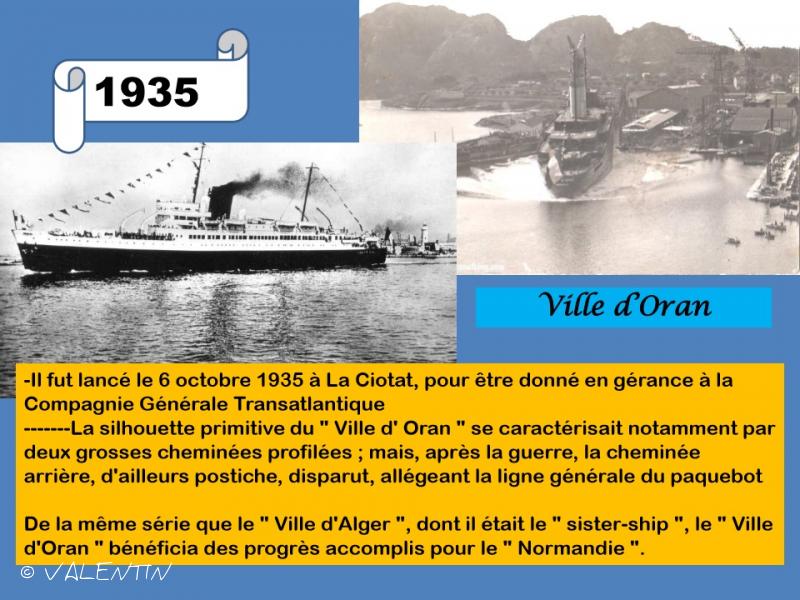 1935

Ville d'Oran

-Il fut lancé le 6 octobre 1935 à La Ciotat, pour être donné en gérance à la Compagnie Générale Transatlantique

-------La silhouette primitive du " Ville d' Oran " se caractérisait notamment par deux grosses cheminées profilées ; mais, après la guerre, la cheminée arrière, d'ailleurs postiche, disparut, allégeant la ligne générale du paquebot

De la même série que le " Ville d'Alger ", dont il était le " sister-ship ", le " Ville d'Oran " bénéficia des progrès accomplis pour le " Normandie ".

© VALENTIN